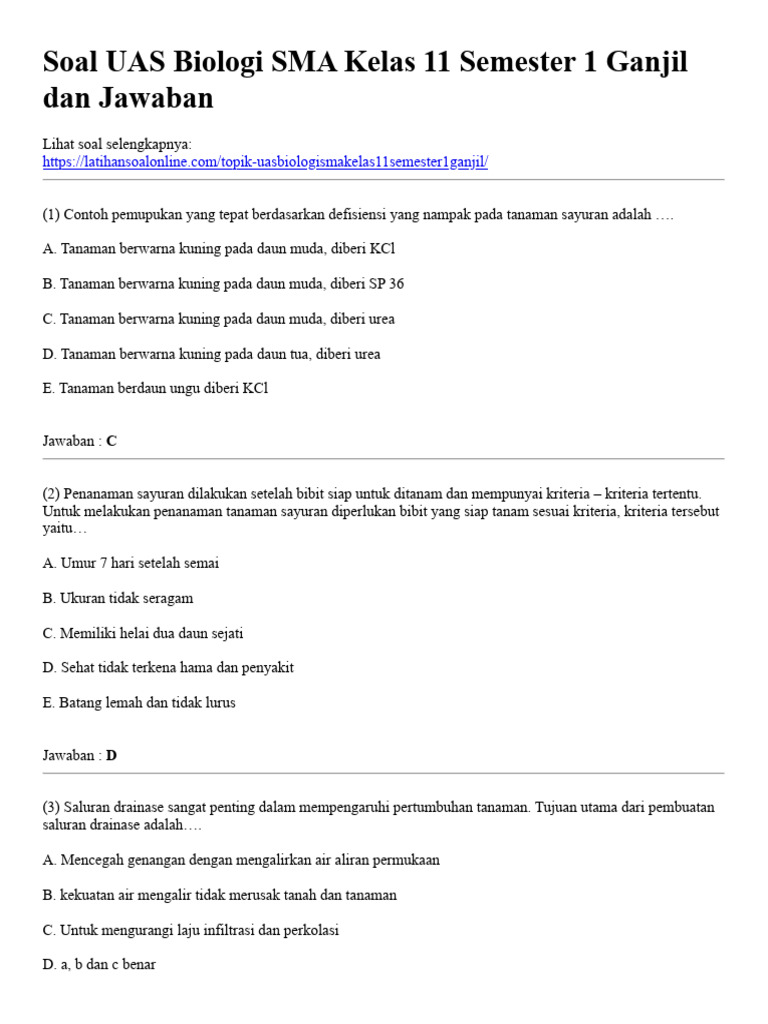 Soal UAS Biologi SMA Kelas 11 Semester 1 Ganjil dan Jawaban

Lihat soal selengkapnya:
https://latihansoalonline.com/topik-uasbiologismakelas11semester1ganjil/

(1) Contoh pemupukan yang tepat berdasarkan defisiensi yang nampak pada tanaman sayuran adalah ….

A. Tanaman berwarna kuning pada daun muda, diberi KCl

B. Tanaman berwarna kuning pada daun muda, diberi SP 36

C. Tanaman berwarna kuning pada daun muda, diberi urea

D. Tanaman berwarna kuning pada daun tua, diberi urea

E. Tanaman berdaun ungu diberi KCl

Jawaban : C

(2) Penanaman sayuran dilakukan setelah bibit siap untuk ditanam dan mempunyai kriteria – kriteria tertentu. Untuk melakukan penanaman tanaman sayuran diperlukan bibit yang siap tanam sesuai kriteria, kriteria tersebut yaitu…

A. Umur 7 hari setelah semai

B. Ukuran tidak seragam

C. Memiliki helai dua daun sejati

D. Sehat tidak terkena hama dan penyakit

E. Batang lemah dan tidak lurus

Jawaban : D

(3) Saluran drainase sangat penting dalam mempengaruhi pertumbuhan tanaman. Tujuan utama dari pembuatan saluran drainase adalah….

A. Mencegah genangan dengan mengalirkan air aliran permukaan

B. kekuatan air mengalir tidak merusak tanah dan tanaman

C. Untuk mengurangi laju infiltrasi dan perkolasi

D. a, b dan c benar